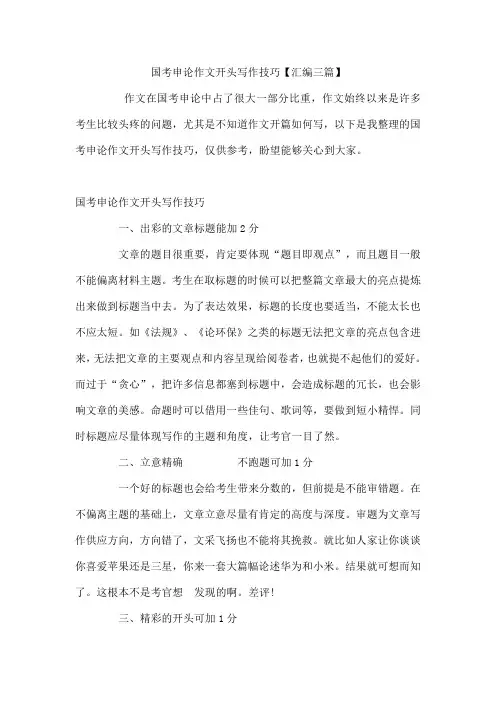 国考申论作文开头写作技巧【汇编三篇】

作文在国考申论中占了很大一部分比重，作文始终以来是许多考生比较头疼的问题，尤其是不知道作文开篇如何写，以下是我整理的国考申论作文开头写作技巧，仅供参考，盼望能够关心到大家。

国考申论作文开头写作技巧

一、出彩的文章标题能加 2 分

文章的题目很重要，肯定要体现“题目即观点”，而且题目一般不能偏离材料主题。考生在取标题的时候可以把整篇文章最大的亮点提炼出来做到标题当中去。为了表达效果，标题的长度也要适当，不能太长也不应太短。如《法规》、《论环保》之类的标题无法把文章的亮点包含进来，无法把文章的主要观点和内容呈现给阅卷者，也就提不起他们的爱好。而过于“贪心”，把许多信息都塞到标题中，会造成标题的冗长，也会影响文章的美感。命题时可以借用一些佳句、歌词等，要做到短小精悍。同时标题应尽量体现写作的主题和角度，让考官一目了然。

二、立意精确　　不跑题可加 1 分

一个好的标题也会给考生带来分数的，但前提是不能审错题。在不偏离主题的基础上，文章立意尽量有肯定的高度与深度。审题为文章写作供应方向，方向错了，文采飞扬也不能将其挽救。就比如人家让你谈谈你喜爱苹果还是三星，你来一套大篇幅论述华为和小米。结果就可想而知了。这根本不是考官想　发现的啊。差评!

三、精彩的开头可加 1 分